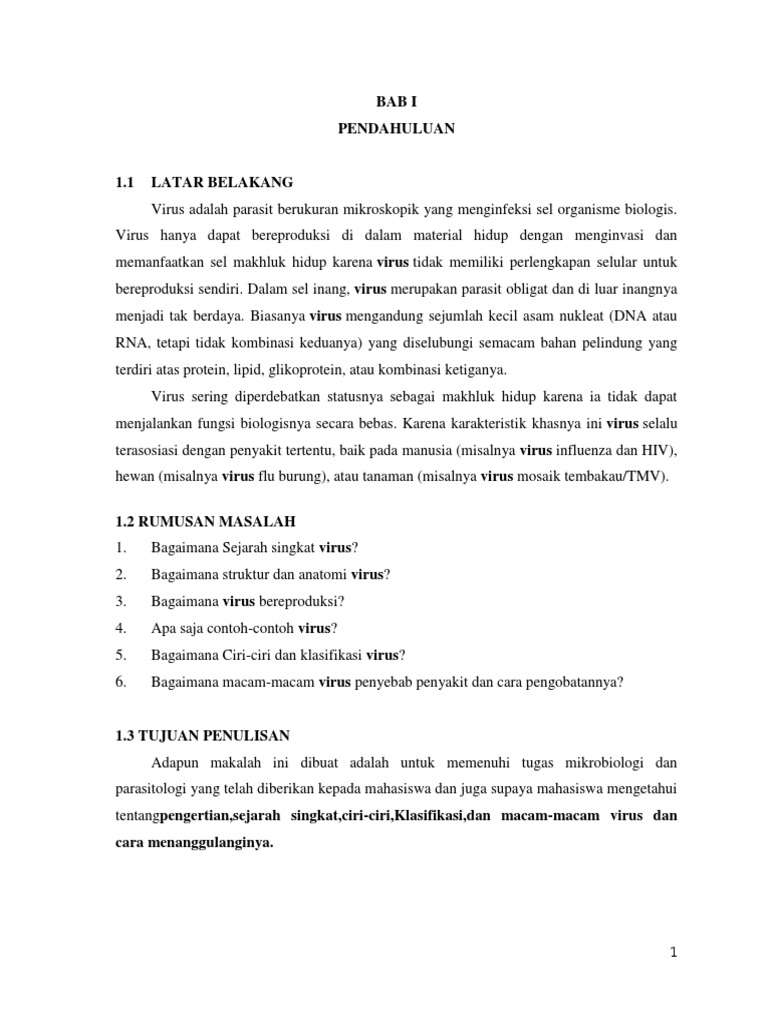 BAB I
PENDAHULUAN

1.1 LATAR BELAKANG

Virus adalah parasit berukuran mikroskopik yang menginfeksi sel organisme biologis. Virus hanya dapat bereproduksi di dalam material hidup dengan menginvasi dan memanfaatkan sel makhluk hidup karena virus tidak memiliki perlengkapan selular untuk bereproduksi sendiri. Dalam sel inang, virus merupakan parasit obligat dan di luar inangnya menjadi tak berdaya. Biasanya virus mengandung sejumlah kecil asam nukleat (DNA atau RNA, tetapi tidak kombinasi keduanya) yang diselubungi semacam bahan pelindung yang terdiri atas protein, lipid, glikoprotein, atau kombinasi ketiganya.

Virus sering diperdebatkan statusnya sebagai makhluk hidup karena ia tidak dapat menjalankan fungsi biologisnya secara bebas. Karena karakteristik khasnya ini virus selalu terasosiasi dengan penyakit tertentu, baik pada manusia (misalnya virus influenza dan HIV), hewan (misalnya virus flu burung), atau tanaman (misalnya virus mosaik tembakau/TMV).

1.2 RUMUSAN MASALAH

1. Bagaimana Sejarah singkat virus?
2. Bagaimana struktur dan anatomi virus?
3. Bagaimana virus bereproduksi?
4. Apa saja contoh-contoh virus?
5. Bagaimana Ciri-ciri dan klasifikasi virus?
6. Bagaimana macam-macam virus penyebab penyakit dan cara pengobatannya?

1.3 TUJUAN PENULISAN

Adapun makalah ini dibuat adalah untuk memenuhi tugas mikrobiologi dan parasitologi yang telah diberikan kepada mahasiswa dan juga supaya mahasiswa mengetahui tentangpengertian,sejarah singkat,ciri-ciri,Klasifikasi,dan macam-macam virus dan cara menanggulanginya.

1